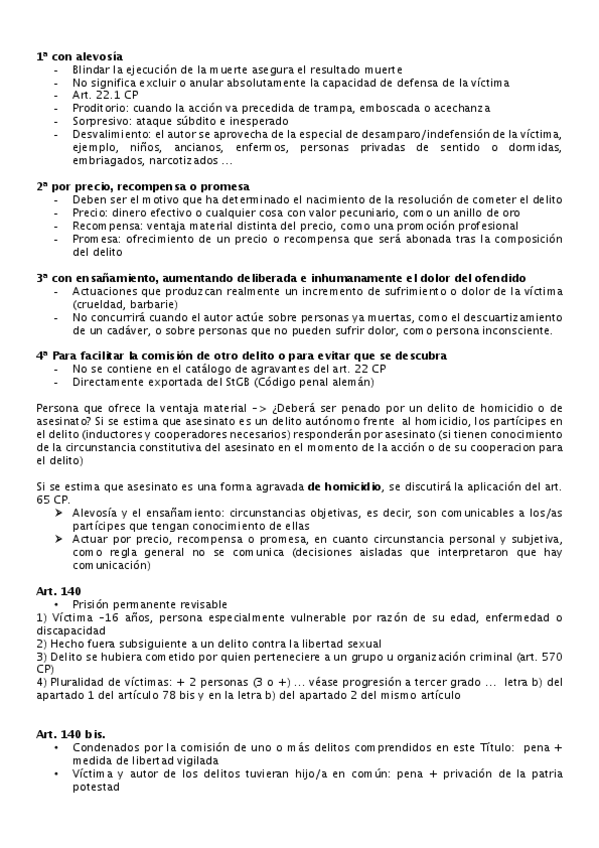 **1ª con alevosía**
- Blindar la ejecución de la muerte asegura el resultado muerte
- No significa excluir o anular absolutamente la capacidad de defensa de la víctima
- Art. 22.1 CP
- Proditorio: cuando la acción va precedida de trampa, emboscada o acechanza
- Sorpresivo: ataque súbdito e inesperado
- Desvalimiento: el autor se aprovecha de la especial de desamparo/indefensión de la víctima, ejemplo, niños, ancianos, enfermos, personas privadas de sentido o dormidas, embriagados, narcotizados …

**2ª por precio, recompensa o promesa**
- Deben ser el motivo que ha determinado el nacimiento de la resolución de cometer el delito
- Precio: dinero efectivo o cualquier cosa con valor pecuniario, como un anillo de oro
- Recompensa: ventaja material distinta del precio, como una promoción profesional
- Promesa: ofrecimiento de un precio o recompensa que será abonada tras la composición del delito

**3ª con ensañamiento, aumentando deliberada e inhumanamente el dolor del ofendido**
- Actuaciones que produzcan realmente un incremento de sufrimiento o dolor de la víctima (crueldad, barbarie)
- No concurrirá cuando el autor actúe sobre personas ya muertas, como el descuartizamiento de un cadáver, o sobre personas que no pueden sufrir dolor, como persona inconsciente.

**4ª Para facilitar la comisión de otro delito o para evitar que se descubra**
- No se contiene en el catálogo de agravantes del art. 22 CP
- Directamente exportada del StGB (Código penal alemán)

Persona que ofrece la ventaja material -> ¿Deberá ser penado por un delito de homicidio o de asesinato? Si se estima que asesinato es un delito autónomo frente al homicidio, los partícipes en el delito (inductores y cooperadores necesarios) responderán por asesinato (si tienen conocimiento de la circunstancia constitutiva del asesinato en el momento de la acción o de su cooperacion para el delito)

Si se estima que asesinato es una forma agravada **de homicidio**, se discutirá la aplicación del art. 65 CP.
➤ Alevosía y el ensañamiento: circunstancias objetivas, es decir, son comunicables a los/as partícipes que tengan conocimiento de ellas
➤ Actuar por precio, recompensa o promesa, en cuanto circunstancia personal y subjetiva, como regla general no se comunica (decisiones aisladas que interpretaron que hay comunicación)

**Art. 140**
• Prisión permanente revisable
1) Víctima -16 años, persona especialmente vulnerable por razón de su edad, enfermedad o discapacidad
2) Hecho fuera subsiguiente a un delito contra la libertad sexual
3) Delito se hubiera cometido por quien perteneciere a un grupo u organización criminal (art. 570 CP)
4) Pluralidad de víctimas: + 2 personas (3 o +) … véase progresión a tercer grado … letra b) del apartado 1 del artículo 78 bis y en la letra b) del apartado 2 del mismo artículo

**Art. 140 bis.**
• Condenados por la comisión de uno o más delitos comprendidos en este Título: pena + medida de libertad vigilada
• Víctima y autor de los delitos tuvieran hijo/a en común: pena + privación de la patria potestad